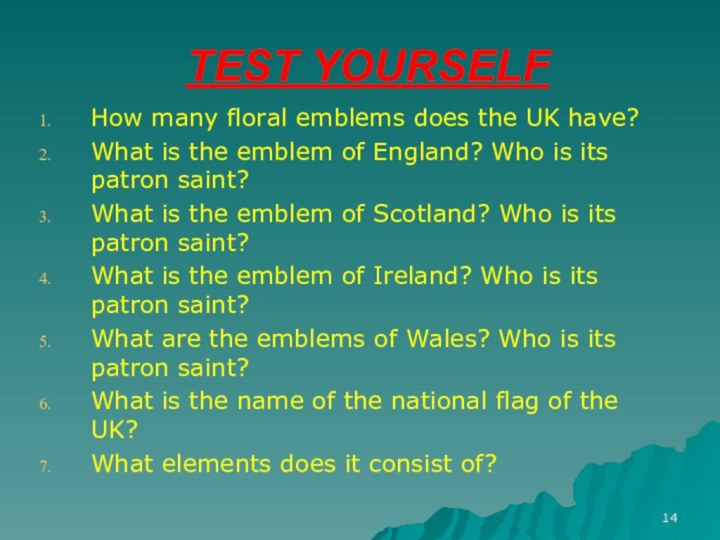 TEST YOURSELF

1. How many floral emblems does the UK have?
2. What is the emblem of England? Who is its patron saint?
3. What is the emblem of Scotland? Who is its patron saint?
4. What is the emblem of Ireland? Who is its patron saint?
5. What are the emblems of Wales? Who is its patron saint?
6. What is the name of the national flag of the UK?
7. What elements does it consist of?

14